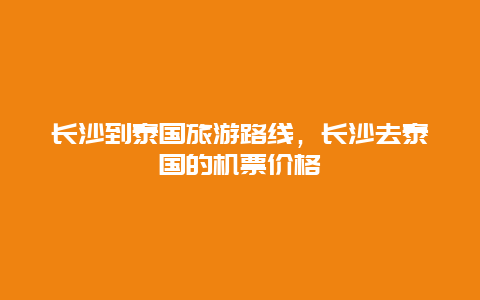 长沙到泰国旅游路线，长沙去泰国的机票价格